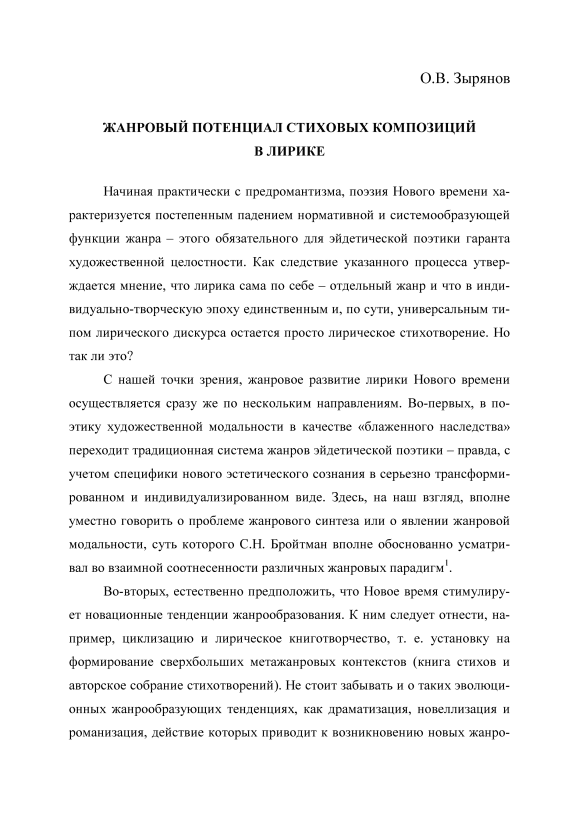 О.В. Зырянов

ЖАНРОВЫЙ ПОТЕНЦИАЛ СТИХОВЫХ КОМПОЗИЦИЙ В ЛИРИКЕ

Начиная практически с предромантизма, поэзия Нового времени характеризуется постепенным падением нормативной и системообразующей функции жанра – этого обязательного для эйдетической поэтики гаранта художественной целостности. Как следствие указанного процесса утверждается мнение, что лирика сама по себе – отдельный жанр и что в индивидуально-творческую эпоху единственным и, по сути, универсальным типом лирического дискурса остается просто лирическое стихотворение. Но так ли это?

С нашей точки зрения, жанровое развитие лирики Нового времени осуществляется сразу же по нескольким направлениям. Во-первых, в поэтику художественной модальности в качестве «блаженного наследства» переходит традиционная система жанров эйдетической поэтики – правда, с учетом специфики нового эстетического сознания в серьезно трансформированном и индивидуализированном виде. Здесь, на наш взгляд, вполне уместно говорить о проблеме жанрового синтеза или о явлении жанровой модальности, суть которого С.Н. Бройтман вполне обоснованно усматривал во взаимной соотнесенности различных жанровых парадигм$^1$.

Во-вторых, естественно предположить, что Новое время стимулирует новационные тенденции жанрообразования. К ним следует отнести, например, циклизацию и лирическое книготворчество, т. е. установку на формирование сверхбольших метажанровых контекстов (книга стихов и авторское собрание стихотворений). Не стоит забывать и о таких эволюционных жанрообразующих тенденциях, как драматизация, новеллизация и романизация, действие которых приводит к возникновению новых жанро-